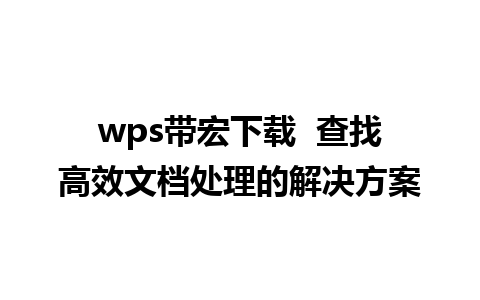 wps带宏下载  查找
高效文档处理的解决方案